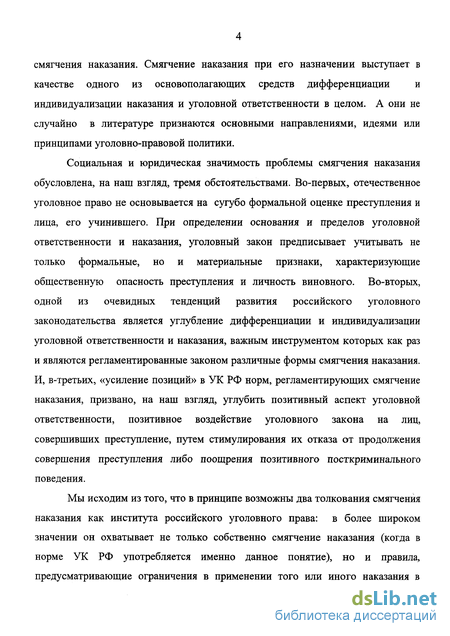 4

смягчения наказания. Смягчение наказания при его назначении выступает в качестве одного из основополагающих средств дифференциации и индивидуализации наказания и уголовной ответственности в целом. А они не случайно в литературе признаются основными направлениями, идеями или принципами уголовно-правовой политики.

Социальная и юридическая значимость проблемы смягчения наказания обусловлена, на наш взгляд, тремя обстоятельствами. Во-первых, отечественное уголовное право не основывается на сугубо формальной оценке преступления и лица, его учинившего. При определении основания и пределов уголовной ответственности и наказания, уголовный закон предписывает учитывать не только формальные, но и материальные признаки, характеризующие общественную опасность преступления и личность виновного. Во-вторых, одной из очевидных тенденций развития российского уголовного законодательства является углубление дифференциации и индивидуализации уголовной ответственности и наказания, важным инструментом которых как раз и являются регламентированные законом различные формы смягчения наказания. И, в-третьих, «усиление позиций» в УК РФ норм, регламентирующих смягчение наказания, призвано, на наш взгляд, углубить позитивный аспект уголовной ответственности, позитивное воздействие уголовного закона на лиц, совершивших преступление, путем стимулирования их отказа от продолжения совершения преступления либо поощрения позитивного посткриминального поведения.

Мы исходим из того, что в принципе возможны два толкования смягчения наказания как института российского уголовного права: в более широком значении он охватывает не только собственно смягчение наказания (когда в норме УК РФ употребляется именно данное понятие), но и правила, предусматривающие ограничения в применении того или иного наказания в

dsLib.net
библиотека диссертаций